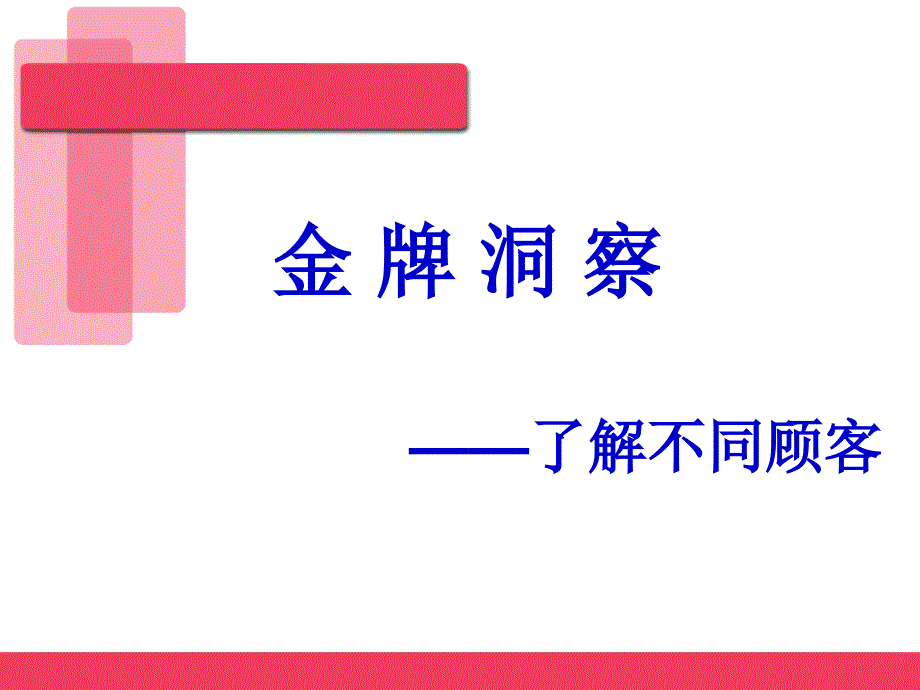 金 牌 洞 察

——了解不同顾客